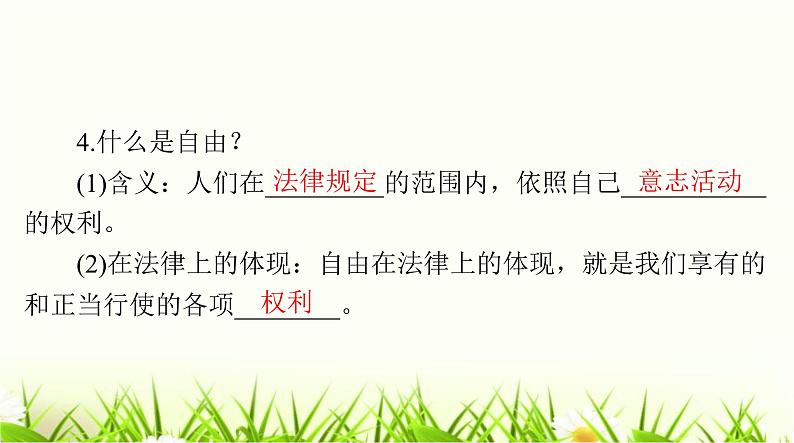 4.什么是自由？

(1)含义：人们在法律规定的范围内，依照自己意志活动的权利。

(2)在法律上的体现：自由在法律上的体现，就是我们享有的和正当行使的各项权利。